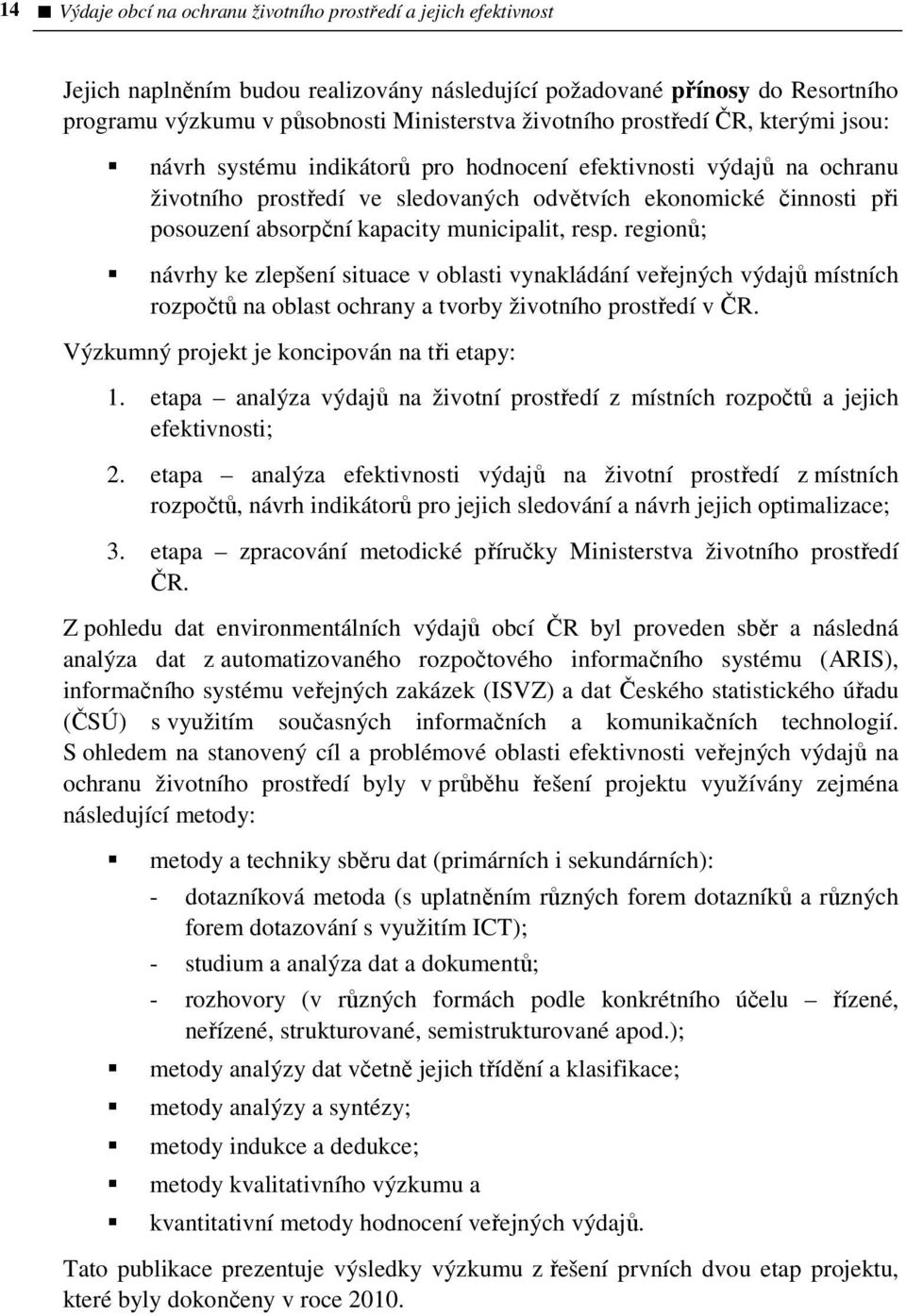 14 ■ Výdaje obcí na ochranu životního prostředí a jejich efektivnost

Jejich naplněním budou realizovány následující požadované přínosy do Resortního programu výzkumu v působnosti Ministerstva životního prostředí ČR, kterými jsou:

▪ návrh systému indikátorů pro hodnocení efektivnosti výdajů na ochranu životního prostředí ve sledovaných odvětvích ekonomické činnosti při posouzení absorpční kapacity municipalit, resp. regionů;

▪ návrhy ke zlepšení situace v oblasti vynakládání veřejných výdajů místních rozpočtů na oblast ochrany a tvorby životního prostředí v ČR.

Výzkumný projekt je koncipován na tři etapy:

1. etapa – analýza výdajů na životní prostředí z místních rozpočtů a jejich efektivnosti;

2. etapa – analýza efektivnosti výdajů na životní prostředí z místních rozpočtů, návrh indikátorů pro jejich sledování a návrh jejich optimalizace;

3. etapa – zpracování metodické příručky Ministerstva životního prostředí ČR.

Z pohledu dat environmentálních výdajů obcí ČR byl proveden sběr a následná analýza dat z automatizovaného rozpočtového informačního systému (ARIS), informačního systému veřejných zakázek (ISVZ) a dat Českého statistického úřadu (ČSÚ) s využitím současných informačních a komunikačních technologií. S ohledem na stanovený cíl a problémové oblasti efektivnosti veřejných výdajů na ochranu životního prostředí byly v průběhu řešení projektu využívány zejména následující metody:

▪ metody a techniky sběru dat (primárních i sekundárních):
- dotazníková metoda (s uplatněním různých forem dotazníků a různých forem dotazování s využitím ICT);
- studium a analýza dat a dokumentů;
- rozhovory (v různých formách podle konkrétního účelu – řízené, neřízené, strukturované, semistrukturované apod.);

▪ metody analýzy dat včetně jejich třídění a klasifikace;

▪ metody analýzy a syntézy;

▪ metody indukce a dedukce;

▪ metody kvalitativního výzkumu a

▪ kvantitativní metody hodnocení veřejných výdajů.

Tato publikace prezentuje výsledky výzkumu z řešení prvních dvou etap projektu, které byly dokončeny v roce 2010.